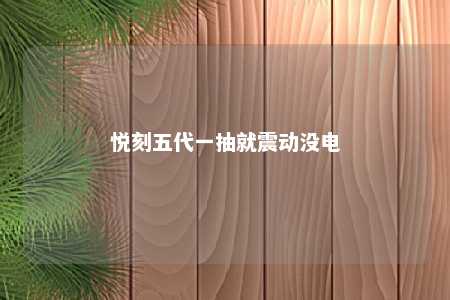 悦刻五代一抽就震动没电